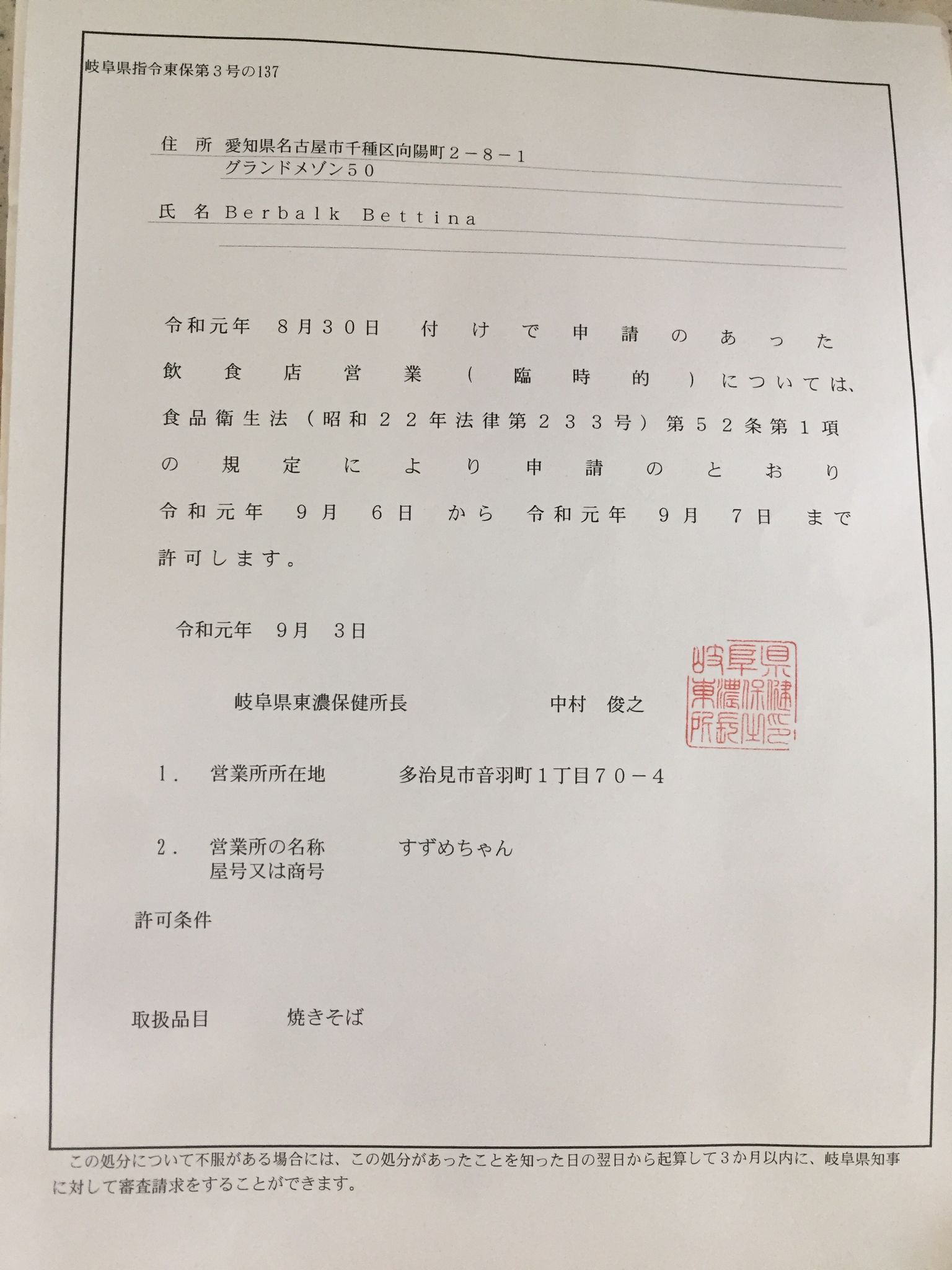 岐阜県指令東保第３号の137

住　所　愛知県名古屋市千種区向陽町２－８－１
グランドメゾン５０

氏　名　Berbalk Bettina

令和元年　８月３０日　付けで申請のあった飲食店営業（臨時的）については、食品衛生法（昭和２２年法律第２３３号）第５２条第１項の規定により申請のとおり令和元年　９月　６日　から　令和元年　９月　７日　まで許可します。

令和元年　９月　３日

岐阜県東濃保健所長　　　中村　俊之

岐阜県東濃保健所長

１．　営業所所在地　　　多治見市音羽町１丁目７０－４

２．　営業所の名称
屋号又は商号　　　すずめちゃん

許可条件

取扱品目　　　焼きそば

この処分について不服がある場合には、この処分があったことを知った日の翌日から起算して３か月以内に、岐阜県知事に対して審査請求をすることができます。